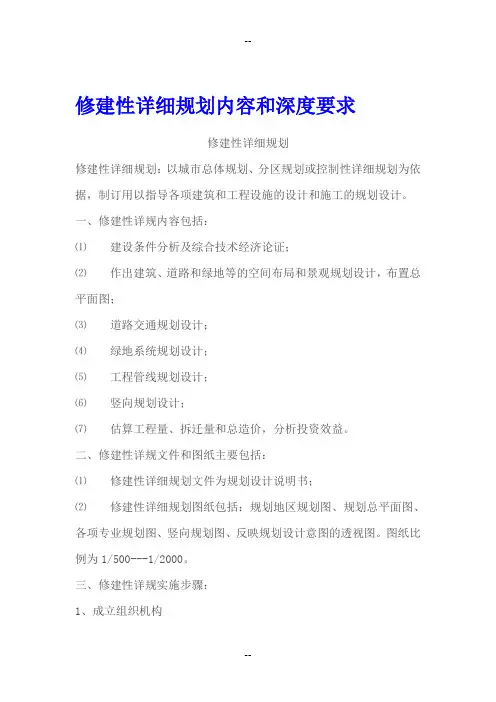 --

修建性详细规划内容和深度要求

修建性详细规划

修建性详细规划：以城市总体规划、分区规划或控制性详细规划为依据，制订用以指导各项建筑和工程设施的设计和施工的规划设计。

一、修建性详规内容包括：

⑴　建设条件分析及综合技术经济论证；

⑵　作出建筑、道路和绿地等的空间布局和景观规划设计，布置总平面图；

⑶　道路交通规划设计；

⑷　绿地系统规划设计；

⑸　工程管线规划设计；

⑹　竖向规划设计；

⑺　估算工程量、拆迁量和总造价，分析投资效益。

二、修建性详规文件和图纸主要包括：

⑴　修建性详细规划文件为规划设计说明书；

⑵　修建性详细规划图纸包括：规划地区规划图、规划总平面图、各项专业规划图、竖向规划图、反映规划设计意图的透视图。图纸比例为 1/500---1/2000。

三、修建性详规实施步骤：

1、成立组织机构

--